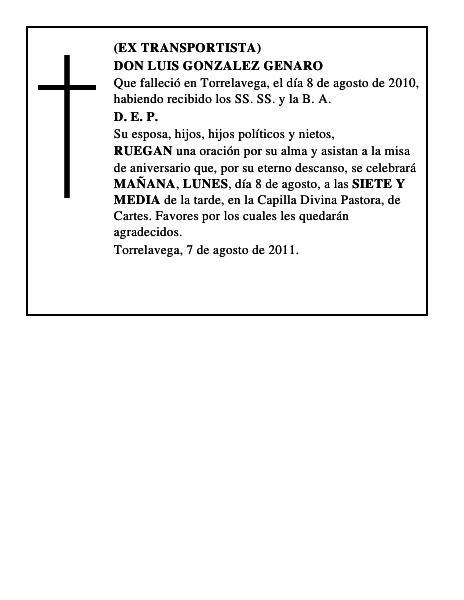 (EX TRANSPORTISTA)
DON LUIS GONZALEZ GENARO
Que falleció en Torrelavega, el día 8 de agosto de 2010, habiendo recibido los SS. SS. y la B. A.
D. E. P.
Su esposa, hijos, hijos políticos y nietos,
RUEGAN una oración por su alma y asistan a la misa de aniversario que, por su eterno descanso, se celebrará MAÑANA, LUNES, día 8 de agosto, a las SIETE Y MEDIA de la tarde, en la Capilla Divina Pastora, de Cartes. Favores por los cuales les quedarán agradecidos.
Torrelavega, 7 de agosto de 2011.